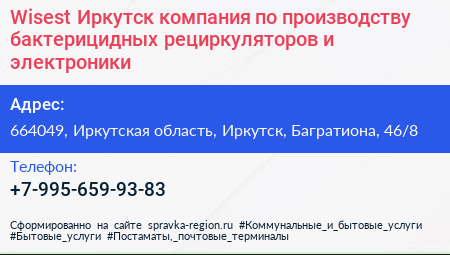 Wisest Иркутск компания по производству бактерицидных рециркуляторов и электроники

Адрес:

664049, Иркутская область, Иркутск, Багратиона, 46/8

Телефон:

+7-995-659-93-83

Сформированно на сайте spravka-region.ru #Коммунальные_и_бытовые_услуги #Бытовые_услуги #Постаматы,_почтовые_терминалы